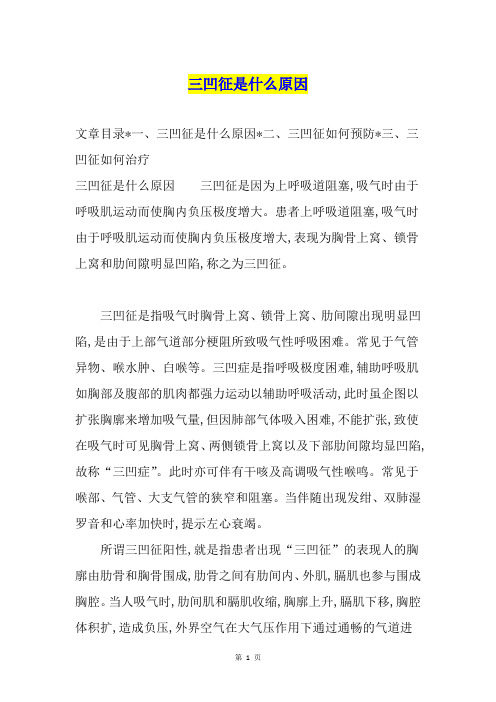 三凹征是什么原因

文章目录*一、三凹征是什么原因*二、三凹征如何预防*三、三凹征如何治疗

三凹征是什么原因　　三凹征是因为上呼吸道阻塞,吸气时由于呼吸肌运动而使胸内负压极度增大。患者上呼吸道阻塞,吸气时由于呼吸肌运动而使胸内负压极度增大,表现为胸骨上窝、锁骨上窝和肋间隙明显凹陷,称之为三凹征。

三凹征是指吸气时胸骨上窝、锁骨上窝、肋间隙出现明显凹陷,是由于上部气道部分梗阻所致吸气性呼吸困难。常见于气管异物、喉水肿、白喉等。三凹症是指呼吸极度困难,辅助呼吸肌如胸部及腹部的肌肉都强力运动以辅助呼吸活动,此时虽企图以扩张胸廓来增加吸气量,但因肺部气体吸入困难,不能扩张,致使在吸气时可见胸骨上窝、两侧锁骨上窝以及下部肋间隙均显凹陷,故称“三凹症”。此时亦可伴有干咳及高调吸气性喉鸣。常见于喉部、气管、大支气管的狭窄和阻塞。当伴随出现发绀、双肺湿罗音和心率加快时,提示左心衰竭。

所谓三凹征阳性,就是指患者出现“三凹征”的表现人的胸廓由肋骨和胸骨围成,肋骨之间有肋间内、外肌,膈肌也参与围成胸腔。当人吸气时,肋间肌和膈肌收缩,胸廓上升,膈肌下移,胸腔体积扩,造成负压,外界空气在大气压作用下通过通畅的气道进

第 1 页